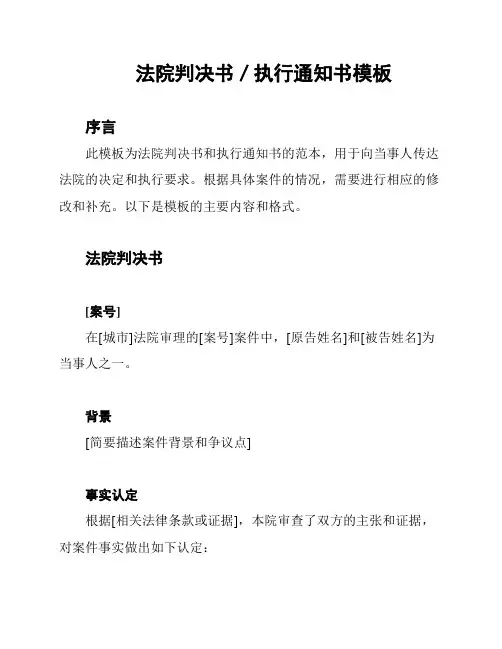 法院判决书 / 执行通知书模板

序言

此模板为法院判决书和执行通知书的范本，用于向当事人传达法院的决定和执行要求。根据具体案件的情况，需要进行相应的修改和补充。以下是模板的主要内容和格式。

法院判决书

[案号]

在[城市]法院审理的[案号]案件中，[原告姓名]和[被告姓名]为当事人之一。

背景

[简要描述案件背景和争议点]

事实认定

根据[相关法律条款或证据]，本院审查了双方的主张和证据，对案件事实做出如下认定：